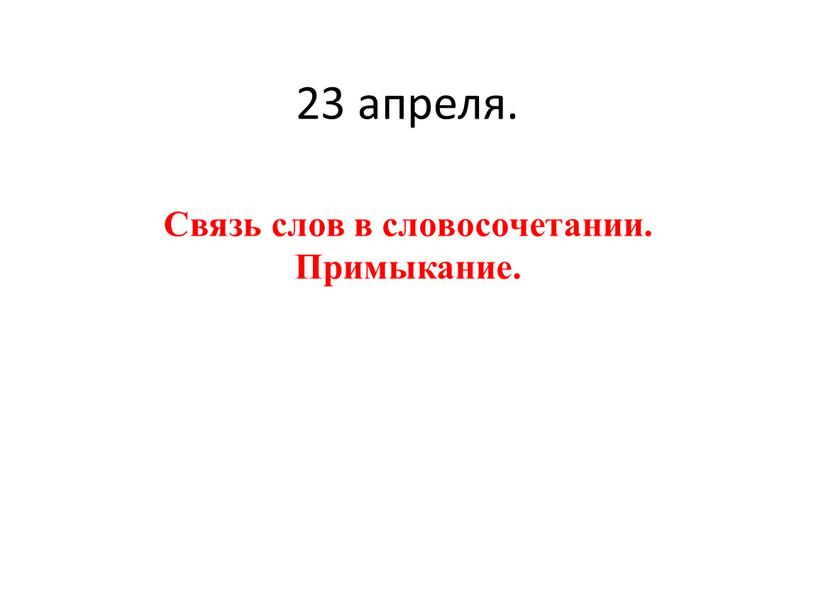 23 апреля.

Связь слов в словосочетании. Примыкание.